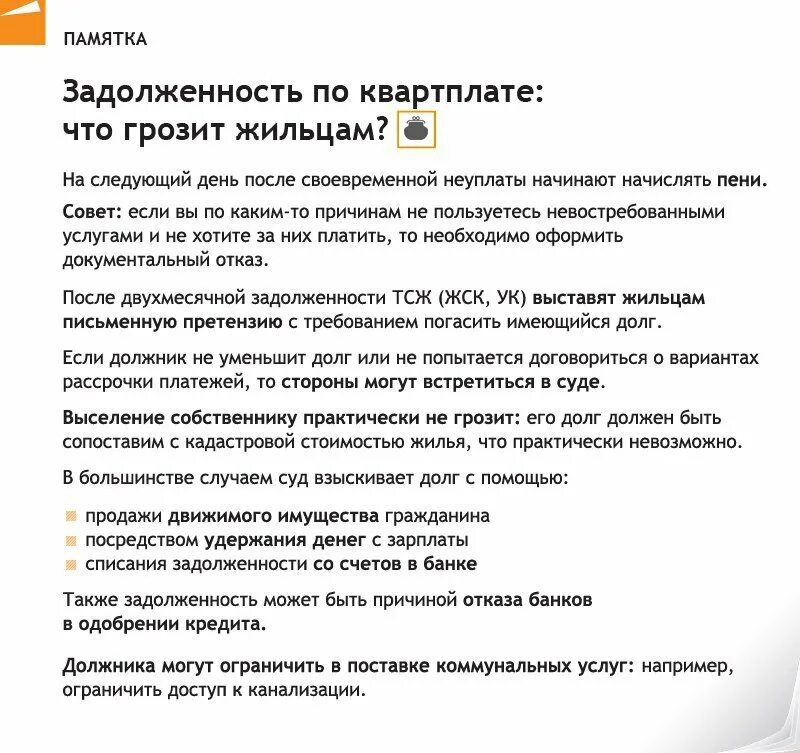 ПАМЯТКА

Задолженность по квартплате: что грозит жильцам?

На следующий день после своевременной неуплаты начинают начислять пени.

Совет: если вы по каким-то причинам не пользуетесь невостребованными услугами и не хотите за них платить, то необходимо оформить документальный отказ.

После двухмесячной задолженности ТСЖ (ЖСК, УК) выставят жильцам письменную претензию с требованием погасить имеющийся долг.

Если должник не уменьшит долг или не попытается договориться о вариантах рассрочки платежей, то стороны могут встретиться в суде.

Выселение собственнику практически не грозит: его долг должен быть сопоставим с кадастровой стоимостью жилья, что практически невозможно.

В большинстве случаем суд взыскивает долг с помощью:

продажи движимого имущества гражданина
посредством удержания денег с зарплаты
списания задолженности со счетов в банке

Также задолженность может быть причиной отказа банков в одобрении кредита.

Должника могут ограничить в поставке коммунальных услуг: например, ограничить доступ к канализации.